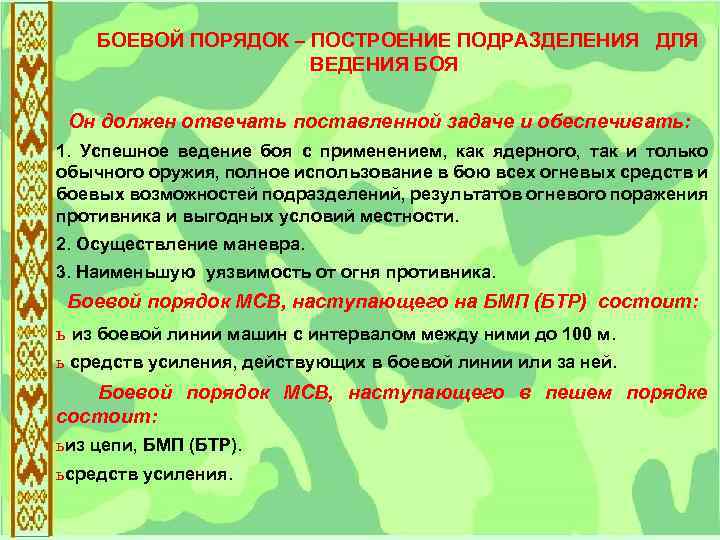 БОЕВОЙ ПОРЯДОК – ПОСТРОЕНИЕ ПОДРАЗДЕЛЕНИЯ ДЛЯ ВЕДЕНИЯ БОЯ

Он должен отвечать поставленной задаче и обеспечивать:

1. Успешное ведение боя с применением, как ядерного, так и только обычного оружия, полное использование в бою всех огневых средств и боевых возможностей подразделений, результатов огневого поражения противника и выгодных условий местности.

2. Осуществление маневра.

3. Наименьшую уязвимость от огня противника.

Боевой порядок МСВ, наступающего на БМП (БТР) состоит:

ь из боевой линии машин с интервалом между ними до 100 м.

ь средств усиления, действующих в боевой линии или за ней.

Боевой порядок МСВ, наступающего в пешем порядке состоит:

ьиз цепи, БМП (БТР).

ьсредств усиления.